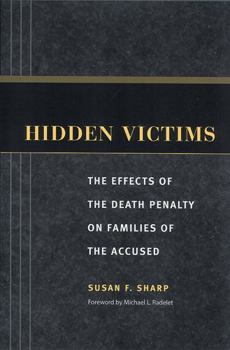 HIDDEN VICTIMS

THE EFFECTS OF THE DEATH PENALTY ON FAMILIES OF THE ACCUSED

SUSAN F. SHARP

Foreword by Michael L. Radelet